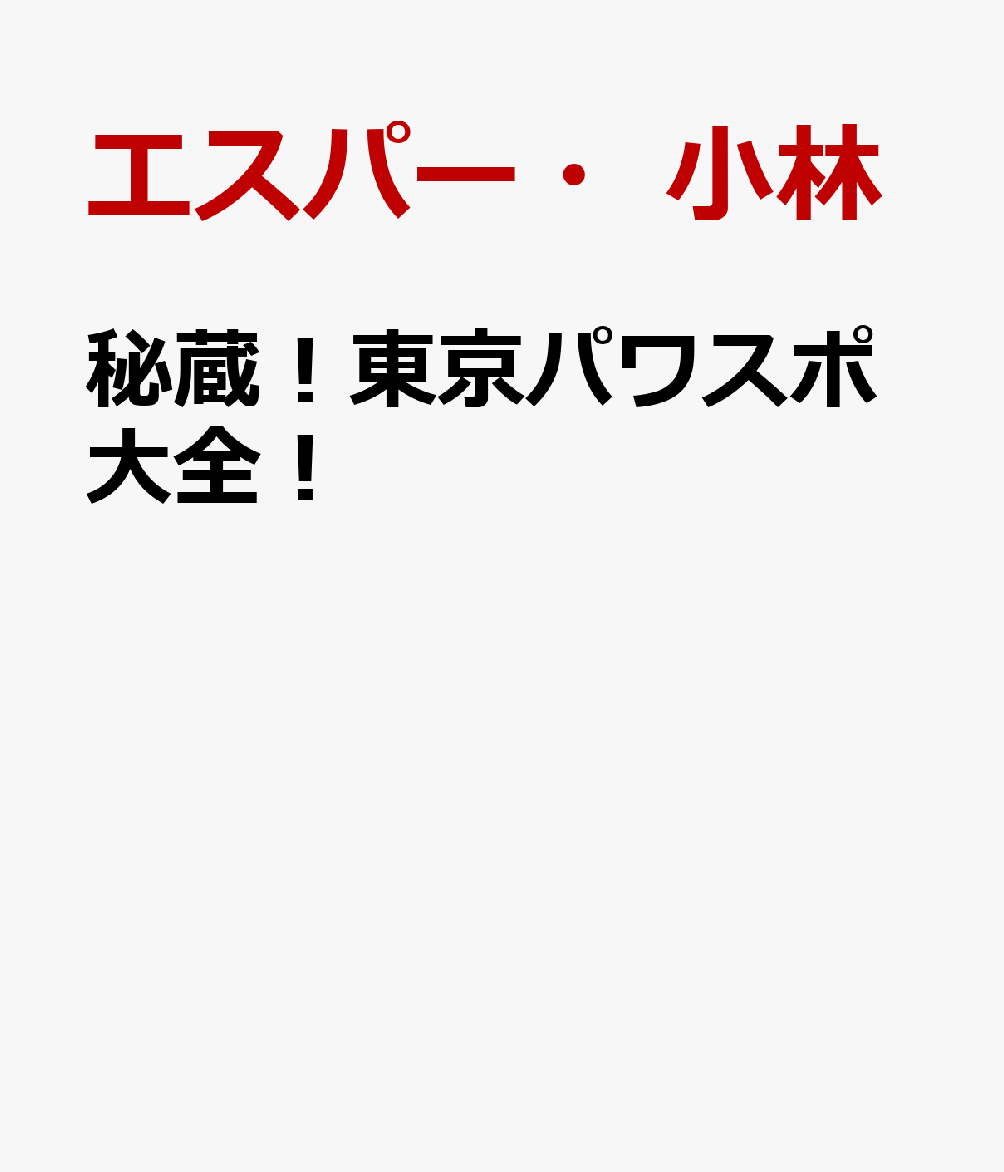 エスパー・小林

秘蔵！東京パワスポ大全！